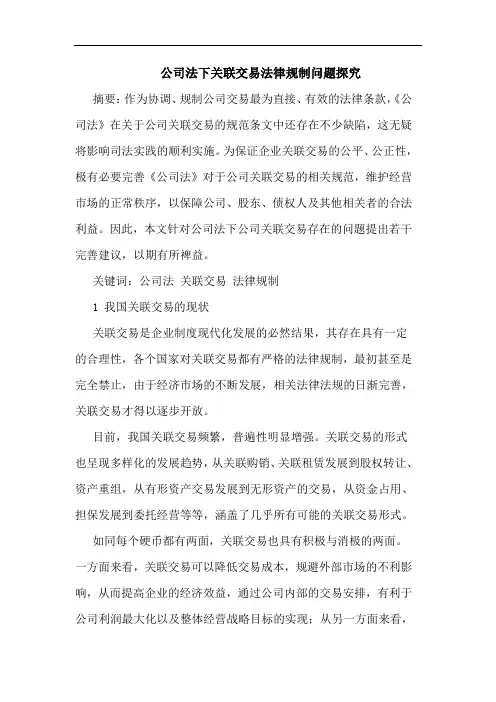 公司法下关联交易法律规制问题探究

摘要：作为协调、规制公司交易最为直接、有效的法律条款，《公司法》在关于公司关联交易的规范条文中还存在不少缺陷，这无疑将影响司法实践的顺利实施。为保证企业关联交易的公平、公正性，极有必要完善《公司法》对于公司关联交易的相关规范，维护经营市场的正常秩序，以保障公司、股东、债权人及其他相关者的合法利益。因此，本文针对公司法下公司关联交易存在的问题提出若干完善建议，以期有所裨益。

关键词：公司法 关联交易 法律规制

1 我国关联交易的现状

关联交易是企业制度现代化发展的必然结果，其存在具有一定的合理性，各个国家对关联交易都有严格的法律规制，最初甚至是完全禁止，由于经济市场的不断发展，相关法律法规的日渐完善，关联交易才得以逐步开放。

目前，我国关联交易频繁，普遍性明显增强。关联交易的形式也呈现多样化的发展趋势，从关联购销、关联租赁发展到股权转让、资产重组，从有形资产交易发展到无形资产的交易，从资金占用、担保发展到委托经营等等，涵盖了几乎所有可能的关联交易形式。

如同每个硬币都有两面，关联交易也具有积极与消极的两面。一方面来看，关联交易可以降低交易成本，规避外部市场的不利影响，从而提高企业的经济效益，通过公司内部的交易安排，有利于公司利润最大化以及整体经营战略目标的实现；从另一方面来看，